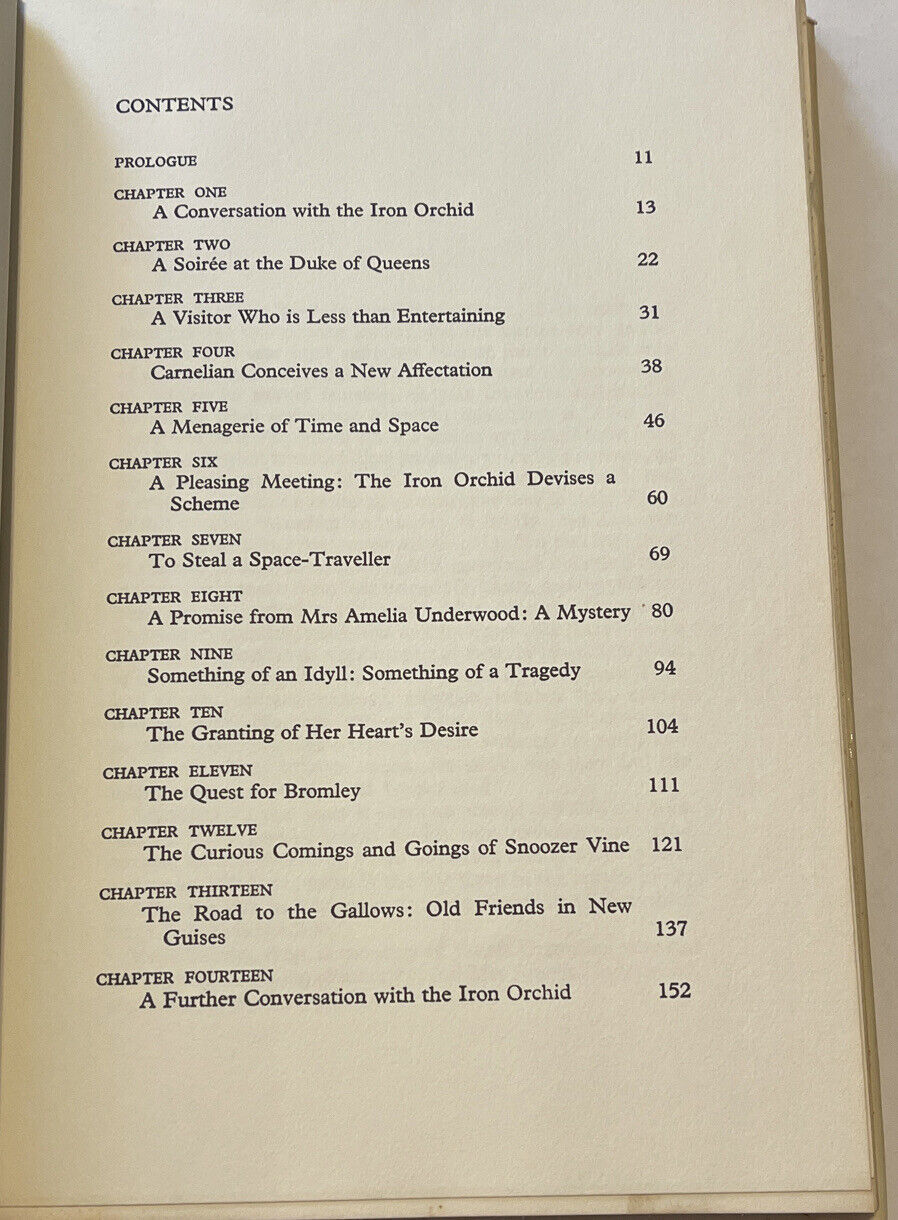 CONTENTS

PROLOGUE 11

CHAPTER ONE
A Conversation with the Iron Orchid 13

CHAPTER TWO
A Soirée at the Duke of Queens 22

CHAPTER THREE
A Visitor Who is Less than Entertaining 31

CHAPTER FOUR
Carnelian Conceives a New Affectation 38

CHAPTER FIVE
A Menagerie of Time and Space 46

CHAPTER SIX
A Pleasing Meeting: The Iron Orchid Devises a Scheme 60

CHAPTER SEVEN
To Steal a Space-Traveller 69

CHAPTER EIGHT
A Promise from Mrs Amelia Underwood: A Mystery 80

CHAPTER NINE
Something of an Idyll: Something of a Tragedy 94

CHAPTER TEN
The Granting of Her Heart's Desire 104

CHAPTER ELEVEN
The Quest for Bromley 111

CHAPTER TWELVE
The Curious Comings and Goings of Snoozer Vine 121

CHAPTER THIRTEEN
The Road to the Gallows: Old Friends in New Guises 137

CHAPTER FOURTEEN
A Further Conversation with the Iron Orchid 152